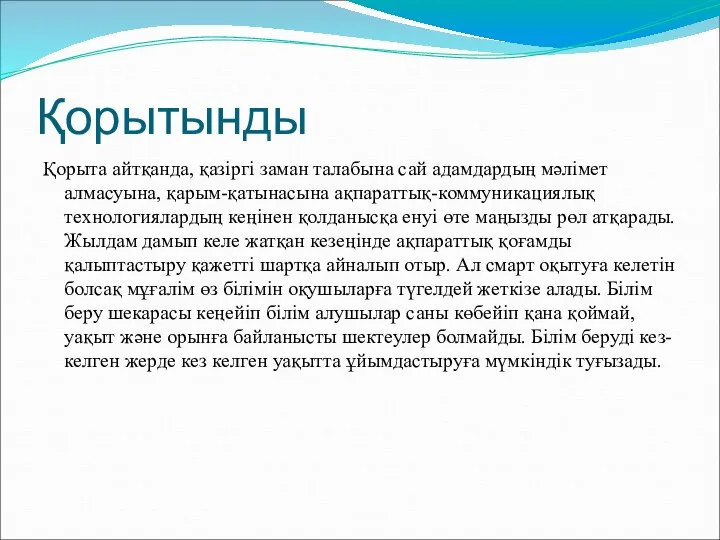 Қорытынды

Қорыта айтқанда, қазіргі заман талабына сай адамдардың мәлімет алмасуына, қарым-қатынасына ақпараттық-коммуникациялық технологиялардың кеңінен қолданысқа енуі өте маңызды рөл атқарады. Жылдам дамып келе жатқан кезеңінде ақпараттық қоғамды қалыптастыру қажетті шартқа айналып отыр. Ал смарт оқытуға келетін болсақ мұғалім өз білімін оқушыларға түгелдей жеткізе алады. Білім беру шекарасы кеңейіп білім алушылар саны көбейіп қана қоймай, уақыт және орынға байланысты шектеулер болмайды. Білім беруді кез-келген жерде кез келген уақытта ұйымдастыруға мүмкіндік туғызады.